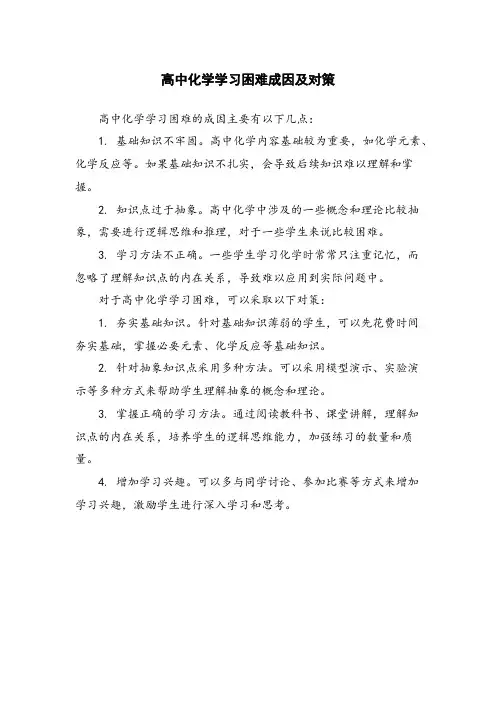 高中化学学习困难成因及对策

高中化学学习困难的成因主要有以下几点：

1. 基础知识不牢固。高中化学内容基础较为重要，如化学元素、化学反应等。如果基础知识不扎实，会导致后续知识难以理解和掌握。

2. 知识点过于抽象。高中化学中涉及的一些概念和理论比较抽象，需要进行逻辑思维和推理，对于一些学生来说比较困难。

3. 学习方法不正确。一些学生学习化学时常常只注重记忆，而忽略了理解知识点的内在关系，导致难以应用到实际问题中。

对于高中化学学习困难，可以采取以下对策：

1. 夯实基础知识。针对基础知识薄弱的学生，可以先花费时间夯实基础，掌握必要元素、化学反应等基础知识。

2. 针对抽象知识点采用多种方法。可以采用模型演示、实验演示等多种方式来帮助学生理解抽象的概念和理论。

3. 掌握正确的学习方法。通过阅读教科书、课堂讲解，理解知识点的内在关系，培养学生的逻辑思维能力，加强练习的数量和质量。

4. 增加学习兴趣。可以多与同学讨论、参加比赛等方式来增加学习兴趣，激励学生进行深入学习和思考。